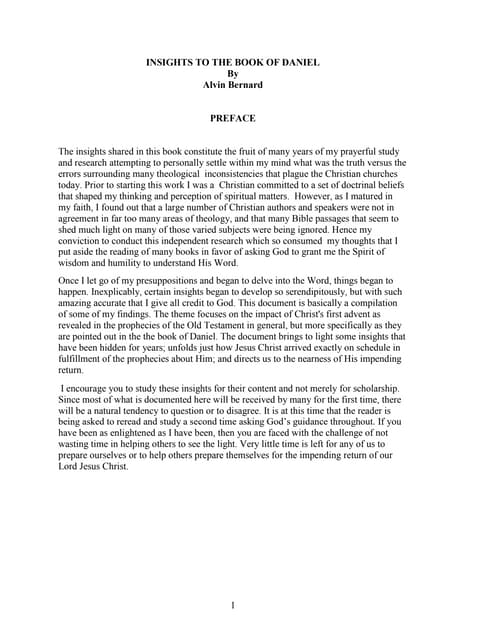 INSIGHTS TO THE BOOK OF DANIEL
By
Alvin Bernard

PREFACE

The insights shared in this book constitute the fruit of many years of my prayerful study and research attempting to personally settle within my mind what was the truth versus the errors surrounding many theological inconsistencies that plague the Christian churches today. Prior to starting this work I was a Christian committed to a set of doctrinal beliefs that shaped my thinking and perception of spiritual matters. However, as I matured in my faith, I found out that a large number of Christian authors and speakers were not in agreement in far too many areas of theology, and that many Bible passages that seem to shed much light on many of those varied subjects were being ignored. Hence my conviction to conduct this independent research which so consumed my thoughts that I put aside the reading of many books in favor of asking God to grant me the Spirit of wisdom and humility to understand His Word.

Once I let go of my presuppositions and began to delve into the Word, things began to happen. Inexplicably, certain insights began to develop so serendipitously, but with such amazing accurate that I give all credit to God. This document is basically a compilation of some of my findings. The theme focuses on the impact of Christ's first advent as revealed in the prophecies of the Old Testament in general, but more specifically as they are pointed out in the the book of Daniel. The document brings to light some insights that have been hidden for years; unfolds just how Jesus Christ arrived exactly on schedule in fulfillment of the prophecies about Him; and directs us to the nearness of His impending return.

I encourage you to study these insights for their content and not merely for scholarship. Since most of what is documented here will be received by many for the first time, there will be a natural tendency to question or to disagree. It is at this time that the reader is being asked to reread and study a second time asking God's guidance throughout. If you have been as enlightened as I have been, then you are faced with the challenge of not wasting time in helping others to see the light. Very little time is left for any of us to prepare ourselves or to help others prepare themselves for the impending return of our Lord Jesus Christ.

1